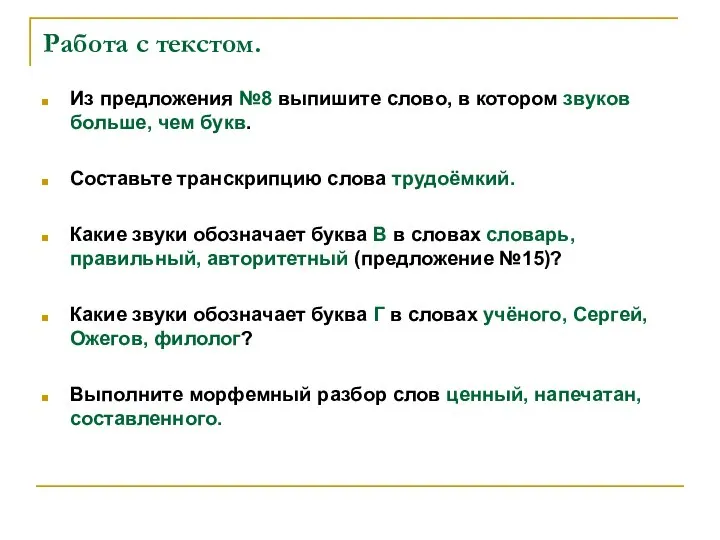 Работа с текстом.

Из предложения №8 выпишите слово, в котором звуков больше, чем букв.

Составьте транскрипцию слова трудоёмкий.

Какие звуки обозначает буква В в словах словарь, правильный, авторитетный (предложение №15)?

Какие звуки обозначает буква Г в словах учёного, Сергей, Ожегов, филолог?

Выполните морфемный разбор слов ценный, напечатан, составленного.